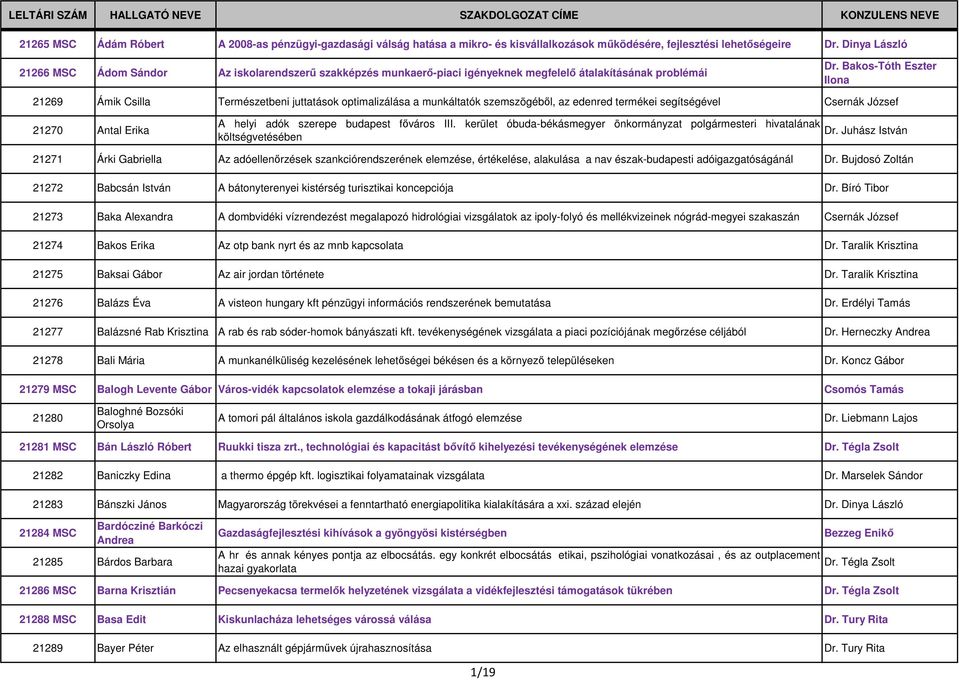 | LELTÁRI SZÁM | HALLGATÓ NEVE | SZAKDOLGOZAT CÍME | KONZULENS NEVE |
|---|---|---|---|
| 21265 MSC | Ádám Róbert | A 2008-as pénzügyi-gazdasági válság hatása a mikro- és kisvállalkozások működésére, fejlesztési lehetőségeire | Dr. Dinya László |
| 21266 MSC | Ádom Sándor | Az iskolarendszerű szakképzés munkaerő-piaci igényeknek megfelelő átalakításának problémái | Dr. Bakos-Tóth Eszter Ilona |
| 21269 | Ámik Csilla | Természetbeni juttatások optimalizálása a munkáltatók szemszögéből, az edenred termékei segítségével | Csernák József |
| 21270 | Antal Erika | A helyi adók szerepe budapest főváros III. kerület óbuda-békásmegyer önkormányzat polgármesteri hivatalának költségvetésében | Dr. Juhász István |
| 21271 | Árki Gabriella | Az adóellenőrzések szankciórendszerének elemzése, értékelése, alakulása a nav észak-budapesti adóigazgatóságánál | Dr. Bujdosó Zoltán |
| 21272 | Babcsán István | A bátonyterenyei kistérség turisztikai koncepciója | Dr. Bíró Tibor |
| 21273 | Baka Alexandra | A dombvidéki vízrendezést megalapozó hidrológiai vizsgálatok az ipoly-folyó és mellékvizeinek nógrád-megyei szakaszán | Csernák József |
| 21274 | Bakos Erika | Az otp bank nyrt és az mnb kapcsolata | Dr. Taralik Krisztina |
| 21275 | Baksai Gábor | Az air jordan története | Dr. Taralik Krisztina |
| 21276 | Balázs Éva | A visteon hungary kft pénzügyi információs rendszerének bemutatása | Dr. Erdélyi Tamás |
| 21277 | Balázsné Rab Krisztina | A rab és rab sóder-homok bányászati kft. tevékenységének vizsgálata a piaci pozíciójának megőrzése céljából | Dr. Herneczky Andrea |
| 21278 | Bali Mária | A munkanélküliség kezelésének lehetőségei békésen és a környező településeken | Dr. Koncz Gábor |
| 21279 MSC | Balogh Levente Gábor | Város-vidék kapcsolatok elemzése a tokaji járásban | Csomós Tamás |
| 21280 | Baloghné Bozsóki Orsolya | A tomori pál általános iskola gazdálkodásának átfogó elemzése | Dr. Liebmann Lajos |
| 21281 MSC | Bán László Róbert | Ruukki tisza zrt., technológiai és kapacitást bővítő kihelyezési tevékenységének elemzése | Dr. Tégla Zsolt |
| 21282 | Baniczky Edina | a thermo épgép kft. logisztikai folyamatainak vizsgálata | Dr. Marselek Sándor |
| 21283 | Bánszki János | Magyarország törekvései a fenntartható energiapolitika kialakítására a xxi. század elején | Dr. Dinya László |
| 21284 MSC | Bardócziné Barkóczi Andrea | Gazdaságfejlesztési kihívások a gyöngyösi kistérségben | Bezzeg Enikő |
| 21285 | Bárdos Barbara | A hr és annak kényes pontja az elbocsátás. egy konkrét elbocsátás etikai, pszihológiai vonatkozásai , és az outplacement hazai gyakorlata | Dr. Tégla Zsolt |
| 21286 MSC | Barna Krisztián | Pecsenyekacsa termelők helyzetének vizsgálata a vidékfejlesztési támogatások tükrében | Dr. Tégla Zsolt |
| 21288 MSC | Basa Edit | Kiskunlacháza lehetséges várossá válása | Dr. Tury Rita |
| 21289 | Bayer Péter | Az elhasznált gépjárművek újrahasznosítása | Dr. Tury Rita |

1/19